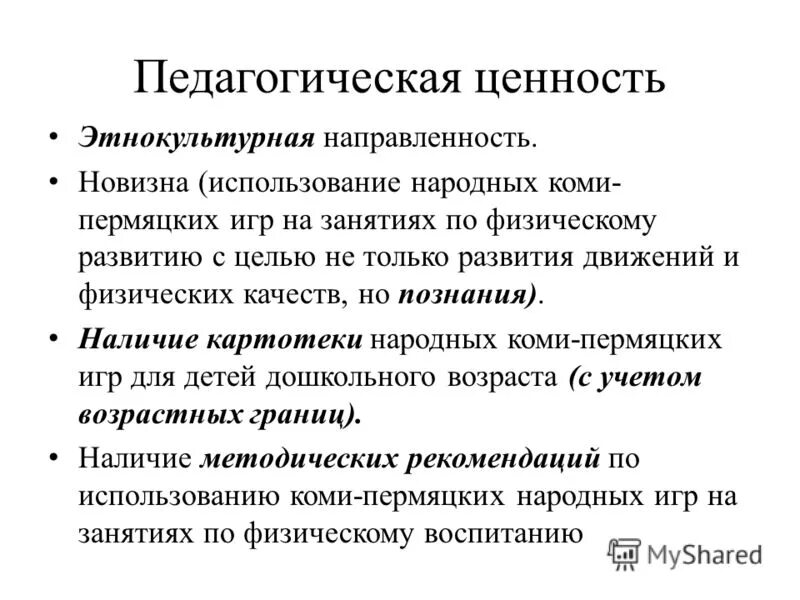 Педагогическая ценность

• Этнокультурная направленность.
• Новизна (использование народных коми-пермяцких игр на занятиях по физическому развитию с целью не только развития движений и физических качеств, но познания).
• Наличие картотеки народных коми-пермяцких игр для детей дошкольного возраста (с учетом возрастных границ).
• Наличие методических рекомендаций по использованию коми-пермяцких народных игр на занятиях по физическому воспитанию

MyShared